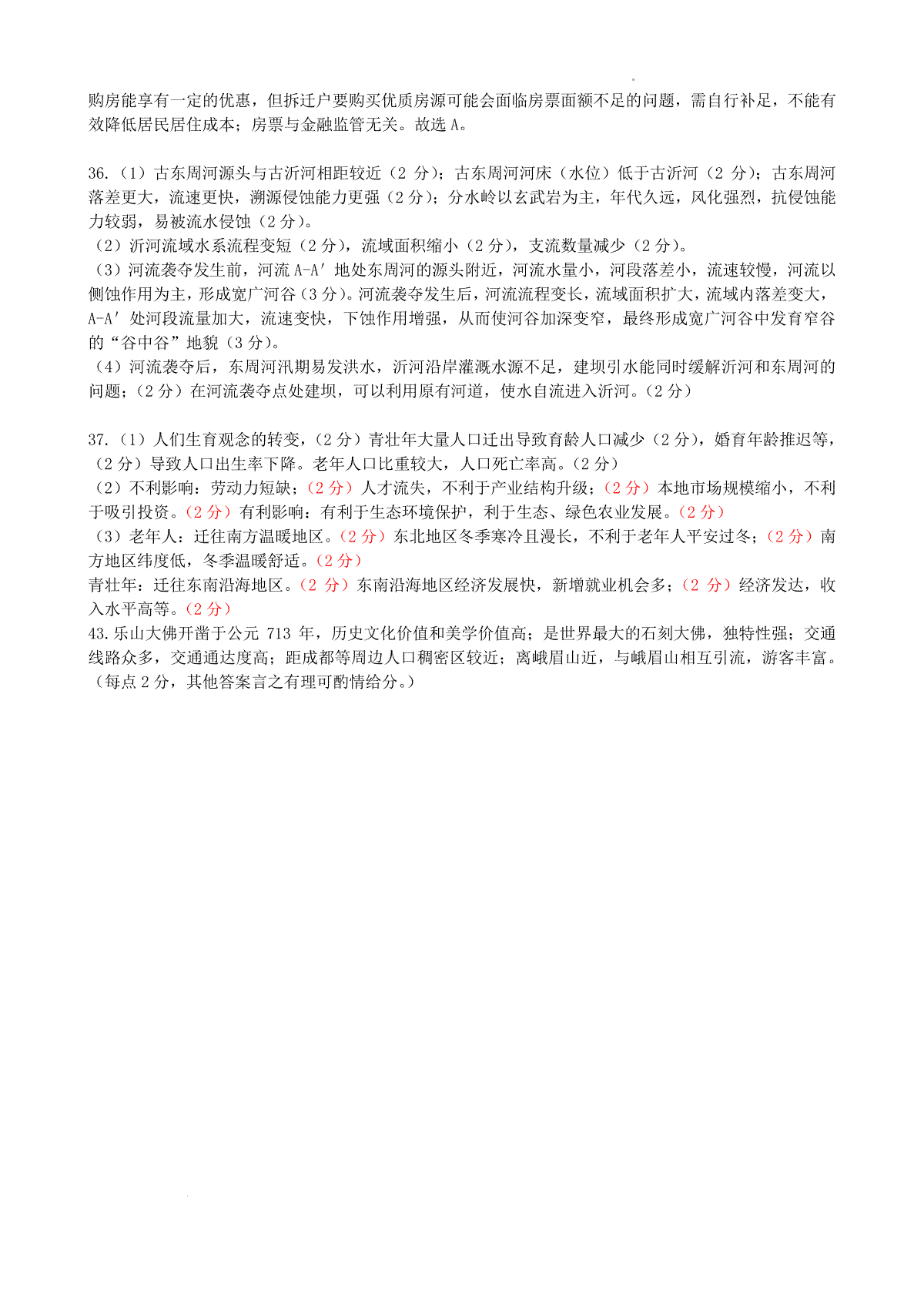 购房能享有一定的优惠，但拆迁户要购买优质房源可能会面临房票面额不足的问题，需自行补足，不能有效降低居民居住成本；房票与金融监管无关。故选 A。

36.（1）古东周河源头与古沂河相距较近（2 分）；古东周河河床（水位）低于古沂河（2 分）；古东周河落差更大，流速更快，溯源侵蚀能力更强（2 分）；分水岭以玄武岩为主，年代久远，风化强烈，抗侵蚀能力较弱，易被流水侵蚀（2 分）。
（2）沂河流域水系流程变短（2 分），流域面积缩小（2 分），支流数量减少（2 分）。
（3）河流袭夺发生前，河流 A-A′ 地处东周河的源头附近，河流水量小，河段落差小，流速较慢，河流以侧蚀作用为主，形成宽广河谷（3 分）。河流袭夺发生后，河流流程变长，流域面积扩大，流域内落差变大，A-A′ 处河段流量加大，流速变快，下蚀作用增强，从而使河谷加深变窄，最终形成宽广河谷中发育窄谷的“谷中谷”地貌（3 分）。
（4）河流袭夺后，东周河汛期易发洪水，沂河沿岸灌溉水源不足，建坝引水能同时缓解沂河和东周河的问题；（2 分）在河流袭夺点处建坝，可以利用原有河道，使水自流进入沂河。（2 分）

37.（1）人们生育观念的转变，（2 分）青壮年大量人口迁出导致育龄人口减少（2 分），婚育年龄推迟等，（2 分）导致人口出生率下降。老年人口比重较大，人口死亡率高。（2 分）
（2）不利影响：劳动力短缺；（2 分）人才流失，不利于产业结构升级；（2 分）本地市场规模缩小，不利于吸引投资。（2 分）有利影响：有利于生态环境保护，利于生态、绿色农业发展。（2 分）
（3）老年人：迁往南方温暖地区。（2 分）东北地区冬季寒冷且漫长，不利于老年人平安过冬；（2 分）南方地区纬度低，冬季温暖舒适。（2 分）
青壮年：迁往东南沿海地区。（2 分）东南沿海地区经济发展快，新增就业机会多；（2 分）经济发达，收入水平高等。（2 分）
43.乐山大佛开凿于公元 713 年，历史文化价值和美学价值高；是世界最大的石刻大佛，独特性强；交通线路众多，交通通达度高；距成都等周边人口稠密区较近；离峨眉山近，与峨眉山相互引流，游客丰富。（每点 2 分，其他答案言之有理可酌情给分。）